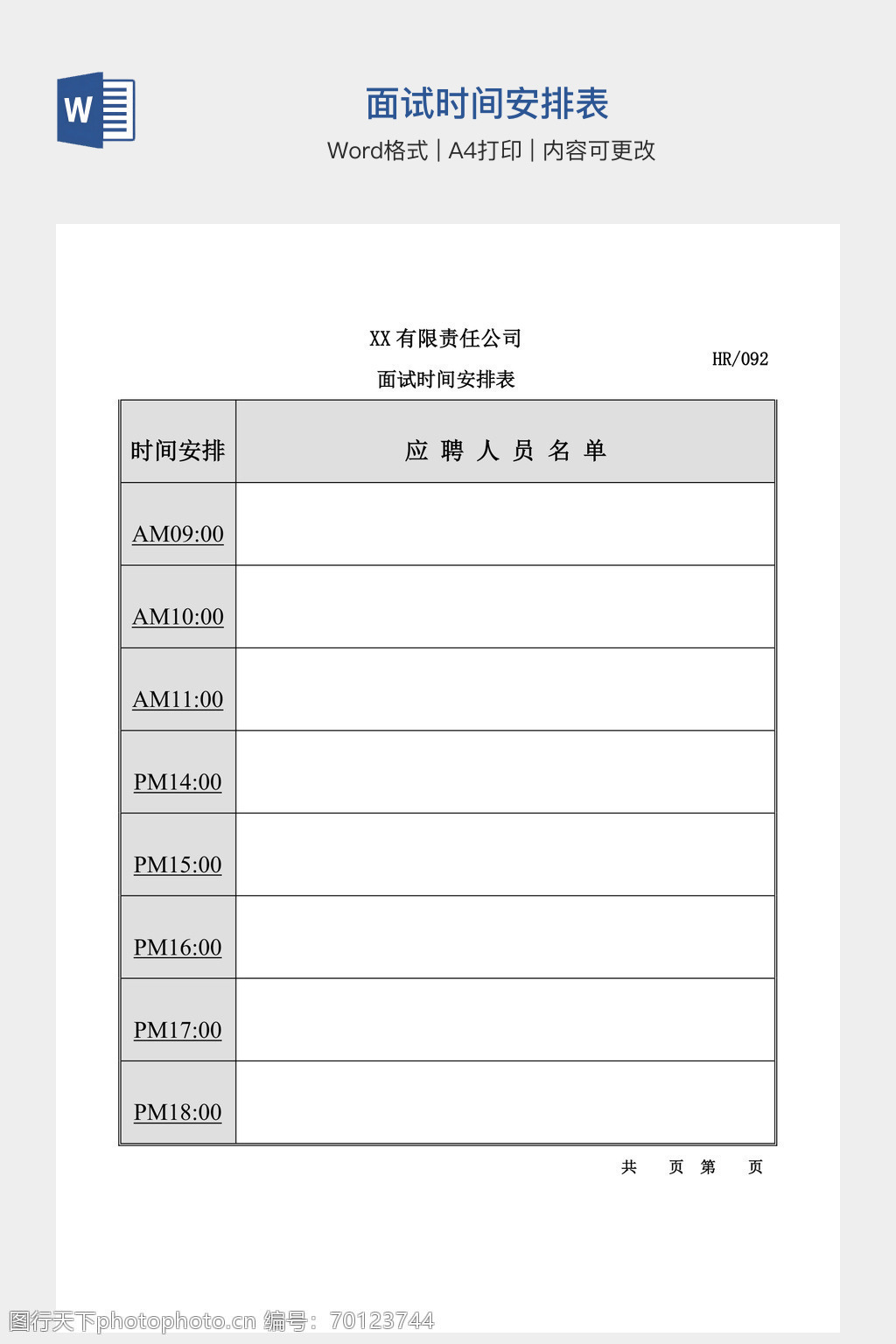 W

面试时间安排表

Word格式 | A4打印 | 内容可更改

XX 有限责任公司

HR/092

面试时间安排表

| 时间安排 | 应 聘 人 员 名 单 |
|---|---|
| AM09:00 | |
| AM10:00 | |
| AM11:00 | |
| PM14:00 | |
| PM15:00 | |
| PM16:00 | |
| PM17:00 | |
| PM18:00 | |

共 页 第 页

图行天下photophoto.cn 编号：70123744